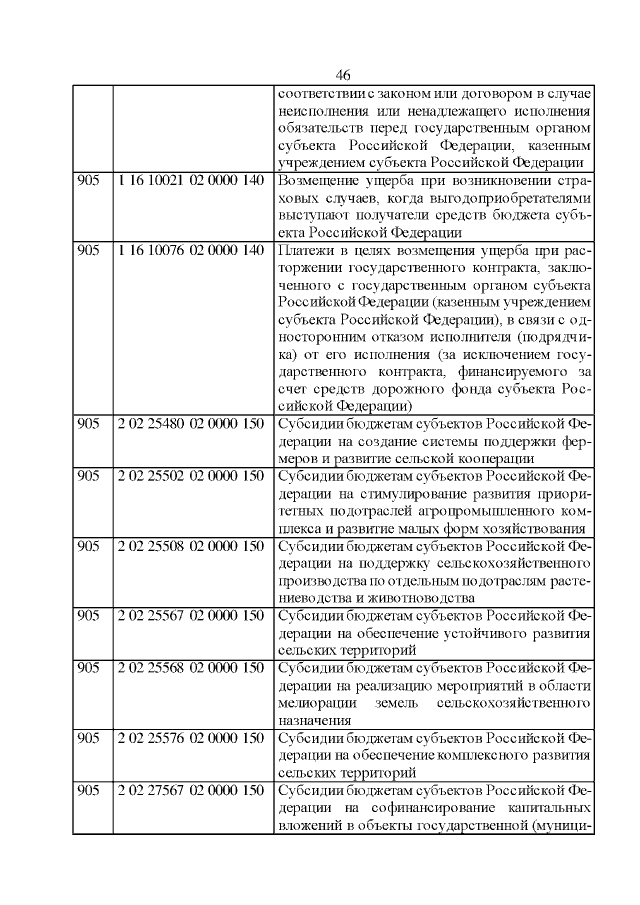 46

| | | |
|---|---|---|
| | | соответствии с законом или договором в случае неисполнения или ненадлежащего исполнения обязательств перед государственным органом субъекта Российской Федерации, казенным учреждением субъекта Российской Федерации |
| 905 | 1 16 10021 02 0000 140 | Возмещение ущерба при возникновении страховых случаев, когда выгодоприобретателями выступают получатели средств бюджета субъекта Российской Федерации |
| 905 | 1 16 10076 02 0000 140 | Платежи в целях возмещения ущерба при расторжении государственного контракта, заключенного с государственным органом субъекта Российской Федерации (казенным учреждением субъекта Российской Федерации), в связи с односторонним отказом исполнителя (подрядчика) от его исполнения (за исключением государственного контракта, финансируемого за счет средств дорожного фонда субъекта Российской Федерации) |
| 905 | 2 02 25480 02 0000 150 | Субсидии бюджетам субъектов Российской Федерации на создание системы поддержки фермеров и развитие сельской кооперации |
| 905 | 2 02 25502 02 0000 150 | Субсидии бюджетам субъектов Российской Федерации на стимулирование развития приоритетных подотраслей агропромышленного комплекса и развитие малых форм хозяйствования |
| 905 | 2 02 25508 02 0000 150 | Субсидии бюджетам субъектов Российской Федерации на поддержку сельскохозяйственного производства по отдельным подотраслям растениеводства и животноводства |
| 905 | 2 02 25567 02 0000 150 | Субсидии бюджетам субъектов Российской Федерации на обеспечение устойчивого развития сельских территорий |
| 905 | 2 02 25568 02 0000 150 | Субсидии бюджетам субъектов Российской Федерации на реализацию мероприятий в области мелиорации земель сельскохозяйственного назначения |
| 905 | 2 02 25576 02 0000 150 | Субсидии бюджетам субъектов Российской Федерации на обеспечение комплексного развития сельских территорий |
| 905 | 2 02 27567 02 0000 150 | Субсидии бюджетам субъектов Российской Федерации на софинансирование капитальных вложений в объекты государственной (муници- |